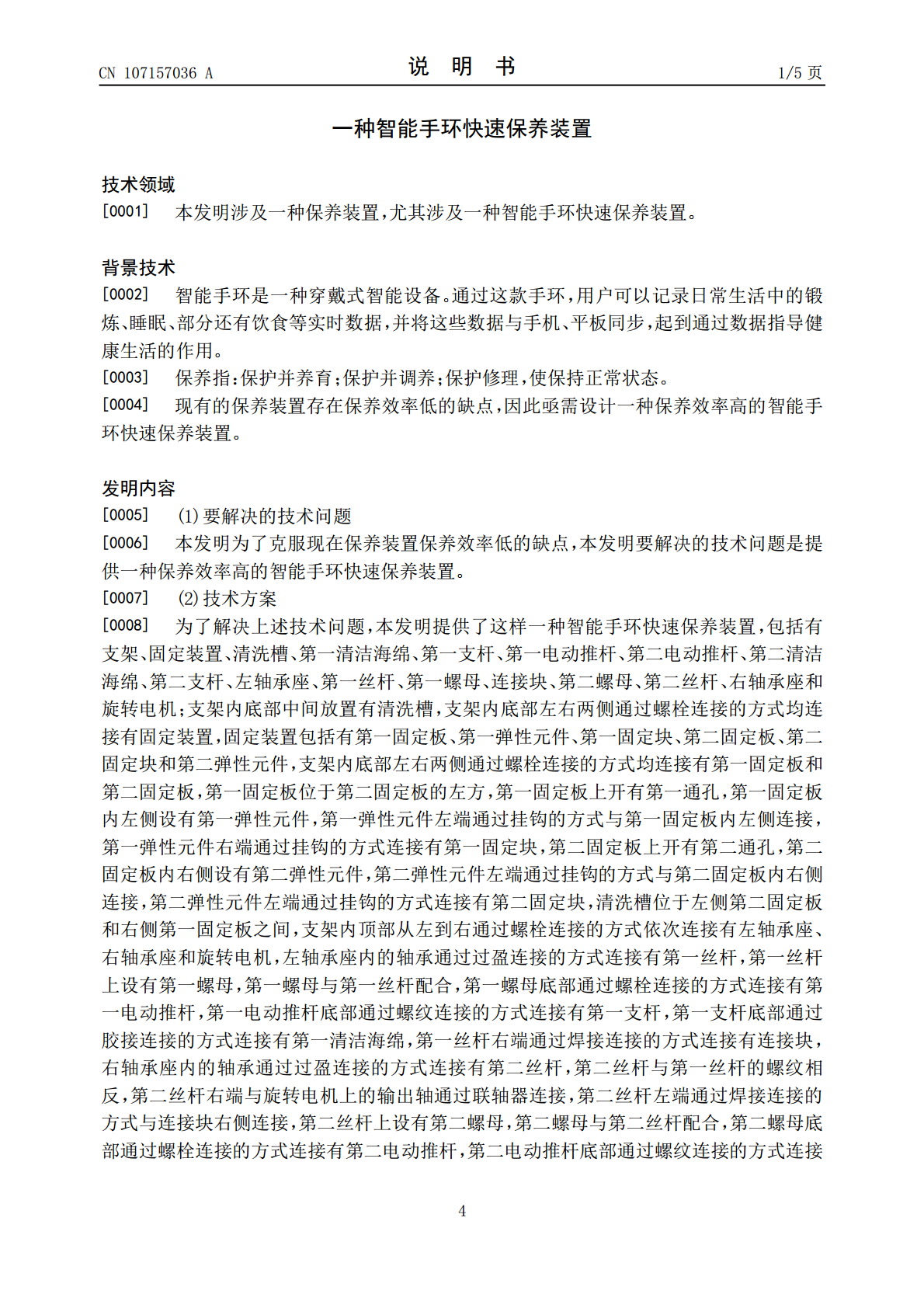 CN 107157036 A

说 明 书

1/5页

一种智能手环快速保养装置

技术领域

[0001] 本发明涉及一种保养装置，尤其涉及一种智能手环快速保养装置。

背景技术

[0002] 智能手环是一种穿戴式智能设备。通过这款手环，用户可以记录日常生活中的锻炼、睡眠、部分还有饮食等实时数据，并将这些数据与手机、平板同步，起到通过数据指导健康生活的作用。

[0003] 保养指：保护并养育；保护并调养；保护修理，使保持正常状态。

[0004] 现有的保养装置存在保养效率低的缺点，因此亟需设计一种保养效率高的智能手环快速保养装置。

发明内容

[0005] (1)要解决的技术问题

[0006] 本发明为了克服现在保养装置保养效率低的缺点，本发明要解决的技术问题是提供一种保养效率高的智能手环快速保养装置。

[0007] (2)技术方案

[0008] 为了解决上述技术问题，本发明提供了这样一种智能手环快速保养装置，包括有支架、固定装置、清洗槽、第一清洁海绵、第一支杆、第一电动推杆、第二电动推杆、第二清洁海绵、第二支杆、左轴承座、第一丝杆、第一螺母、连接块、第二螺母、第二丝杆、右轴承座和旋转电机；支架内底部中间放置有清洗槽，支架内底部左右两侧通过螺栓连接的方式均连接有固定装置，固定装置包括有第一固定板、第一弹性元件、第一固定块、第二固定板、第二固定块和第二弹性元件，支架内底部左右两侧通过螺栓连接的方式均连接有第一固定板和第二固定板，第一固定板位于第二固定板的左方，第一固定板上开有第一通孔，第一固定板内左侧设有第一弹性元件，第一弹性元件左端通过挂钩的方式与第一固定板内左侧连接，第一弹性元件右端通过挂钩的方式连接有第一固定块，第二固定板上开有第二通孔，第二固定板内右侧设有第二弹性元件，第二弹性元件左端通过挂钩的方式与第二固定板内右侧连接，第二弹性元件左端通过挂钩的方式连接有第二固定块，清洗槽位于左侧第二固定板和右侧第一固定板之间，支架内顶部从左到右通过螺栓连接的方式依次连接有左轴承座、右轴承座和旋转电机，左轴承座内的轴承通过过盈连接的方式连接有第一丝杆，第一丝杆上设有第一螺母，第一螺母与第一丝杆配合，第一螺母底部通过螺栓连接的方式连接有第一电动推杆，第一电动推杆底部通过螺纹连接的方式连接有第一支杆，第一支杆底部通过胶接连接的方式连接有第一清洁海绵，第一丝杆右端通过焊接连接的方式连接有连接块，右轴承座内的轴承通过过盈连接的方式连接有第二丝杆，第二丝杆与第一丝杆的螺纹相反，第二丝杆右端与旋转电机上的输出轴通过联轴器连接，第二丝杆左端通过焊接连接的方式与连接块右侧连接，第二丝杆上设有第二螺母，第二螺母与第二丝杆配合，第二螺母底部通过螺栓连接的方式连接有第二电动推杆，第二电动推杆底部通过螺纹连接的方式连接

4